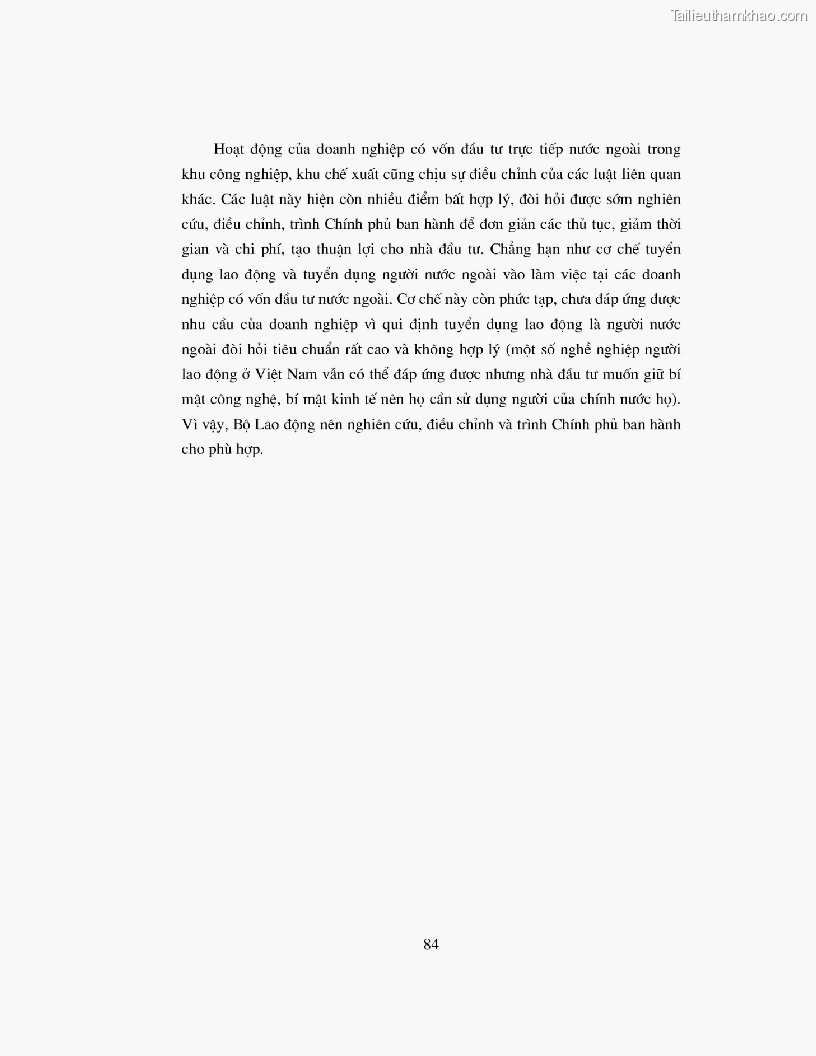 Tailieuthamkhao.com

Hoạt động của doanh nghiệp có vốn đầu tư trực tiếp nước ngoài trong khu công nghiệp, khu chế xuất cũng chịu sự điều chỉnh của các luật liên quan khác. Các luật này hiện còn nhiều điểm bất hợp lý, đòi hỏi được sớm nghiên cứu, điều chỉnh, trình Chính phủ ban hành để đơn giản các thủ tục, giảm thời gian và chi phí, tạo thuận lợi cho nhà đầu tư. Chẳng hạn như cơ chế tuyển dụng lao động và tuyển dụng người nước ngoài vào làm việc tại các doanh nghiệp có vốn đầu tư nước ngoài. Cơ chế này còn phức tạp, chưa đáp ứng được nhu cầu của doanh nghiệp vì qui định tuyển dụng lao động là người nước ngoài đòi hỏi tiêu chuẩn rất cao và không hợp lý (một số nghề nghiệp người lao động ở Việt Nam vẫn có thể đáp ứng được nhưng nhà đầu tư muốn giữ bí mật công nghệ, bí mật kinh tế nên họ cần sử dụng người của chính nước họ). Vì vậy, Bộ Lao động nên nghiên cứu, điều chỉnh và trình Chính phủ ban hành cho phù hợp.

84